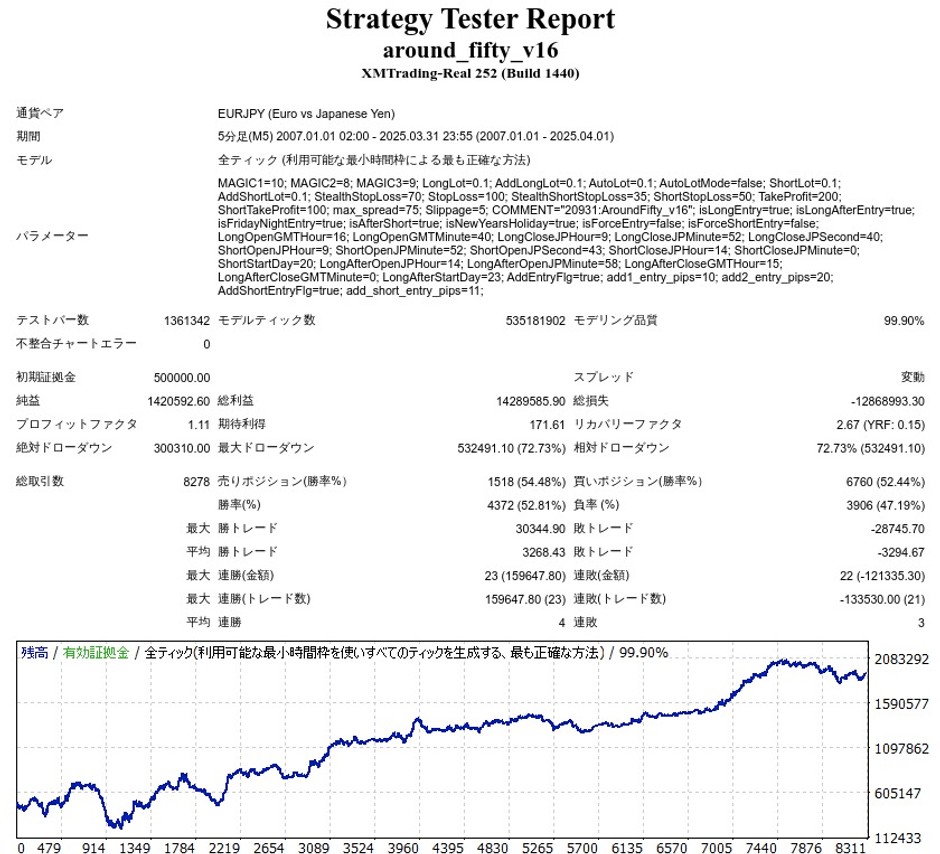 Strategy Tester Report
around_fifty_v16
XMTrading-Real 252 (Build 1440)

| | |
|---|---|
| 通貨ペア | EURJPY (Euro vs Japanese Yen) |
| 期間 | 5分足(M5) 2007.01.01 02:00 - 2025.03.31 23:55 (2007.01.01 - 2025.04.01) |
| モデル | 全ティック (利用可能な最小時間枠による最も正確な方法) |
| パラメーター | MAGIC1=10; MAGIC2=8; MAGIC3=9; LongLot=0.1; AddLongLot=0.1; AutoLot=0.1; AutoLotMode=false; ShortLot=0.1; AddShortLot=0.1; StealthStopLoss=70; StopLoss=100; StealthShortStopLoss=35; ShortStopLoss=50; TakeProfit=200; ShortTakeProfit=100; max_spread=75; Slippage=5; COMMENT="20931:AroundFifty_v16"; isLongEntry=true; isLongAfterEntry=true; isFridayNightEntry=true; isAfterShort=true; isNewYearsHoliday=true; isForceEntry=false; isForceShortEntry=false; LongOpenGMTHour=16; LongOpenGMTMinute=40; LongCloseJPHour=9; LongCloseJPMinute=52; LongCloseJPSecond=40; ShortOpenJPHour=9; ShortOpenJPMinute=52; ShortOpenJPSecond=43; ShortCloseJPHour=14; ShortCloseJPMinute=0; ShortStartDay=20; LongAfterOpenJPHour=14; LongAfterOpenJPMinute=58; LongAfterCloseGMTHour=15; LongAfterCloseGMTMinute=0; LongAfterStartDay=23; AddEntryFlg=true; add1_entry_pips=10; add2_entry_pips=20; AddShortEntryFlg=true; add_short_entry_pips=11; |

| | | | | | |
|---|---|---|---|---|---|
| テストバー数 | 1361342 | モデルティック数 | 535181902 | モデリング品質 | 99.90% |
| 不整合チャートエラー | 0 | | | | |
| 初期証拠金 | 500000.00 | | | スプレッド | 変動 |
| 純益 | 1420592.60 | 総利益 | 14289585.90 | 総損失 | -12868993.30 |
| プロフィットファクタ | 1.11 | 期待利得 | 171.61 | リカバリーファクタ | 2.67 (YRF: 0.15) |
| 絶対ドローダウン | 300310.00 | 最大ドローダウン | 532491.10 (72.73%) | 相対ドローダウン | 72.73% (532491.10) |
| 総取引数 | 8278 | 売りポジション(勝率%) | 1518 (54.48%) | 買いポジション(勝率%) | 6760 (52.44%) |
| | | 勝率(%) | 4372 (52.81%) | 負率 (%) | 3906 (47.19%) |
| | 最大 | 勝トレード | 30344.90 | 敗トレード | -28745.70 |
| | 平均 | 勝トレード | 3268.43 | 敗トレード | -3294.67 |
| | 最大 | 連勝(金額) | 23 (159647.80) | 連敗(金額) | 22 (-121335.30) |
| | 最大 | 連勝(トレード数) | 159647.80 (23) | 連敗(トレード数) | -133530.00 (21) |
| | 平均 | 連勝 | 4 | 連敗 | 3 |

残高 / 有効証拠金 / 全ティック(利用可能な最小時間枠を使いすべてのティックを生成する、最も正確な方法) / 99.90%

2083292
1590577
1097862
605147
112433

0 479 914 1349 1784 2219 2654 3089 3524 3960 4395 4830 5265 5700 6135 6570 7005 7440 7876 8311